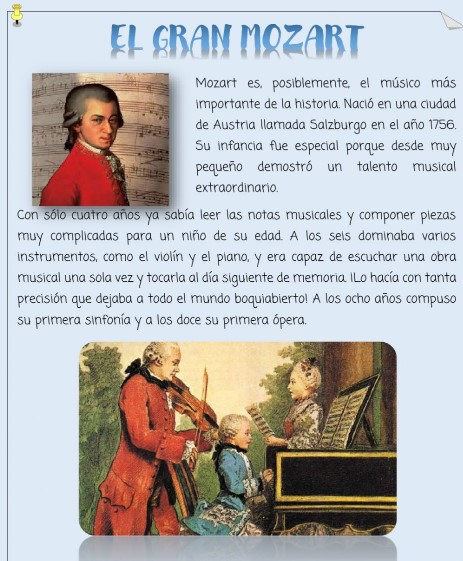 EL GRAN MOZART

Mozart es, posiblemente, el músico más importante de la historia. Nació en una ciudad de Austria llamada Salzburgo en el año 1756. Su infancia fue especial porque desde muy pequeño demostró un talento musical extraordinario.

Con sólo cuatro años ya sabía leer las notas musicales y componer piezas muy complicadas para un niño de su edad. A los seis dominaba varios instrumentos, como el violín y el piano, y era capaz de escuchar una obra musical una sola vez y tocarla al día siguiente de memoria. ¡Lo hacía con tanta precisión que dejaba a todo el mundo boquiabierto! A los ocho años compuso su primera sinfonía y a los doce su primera ópera.